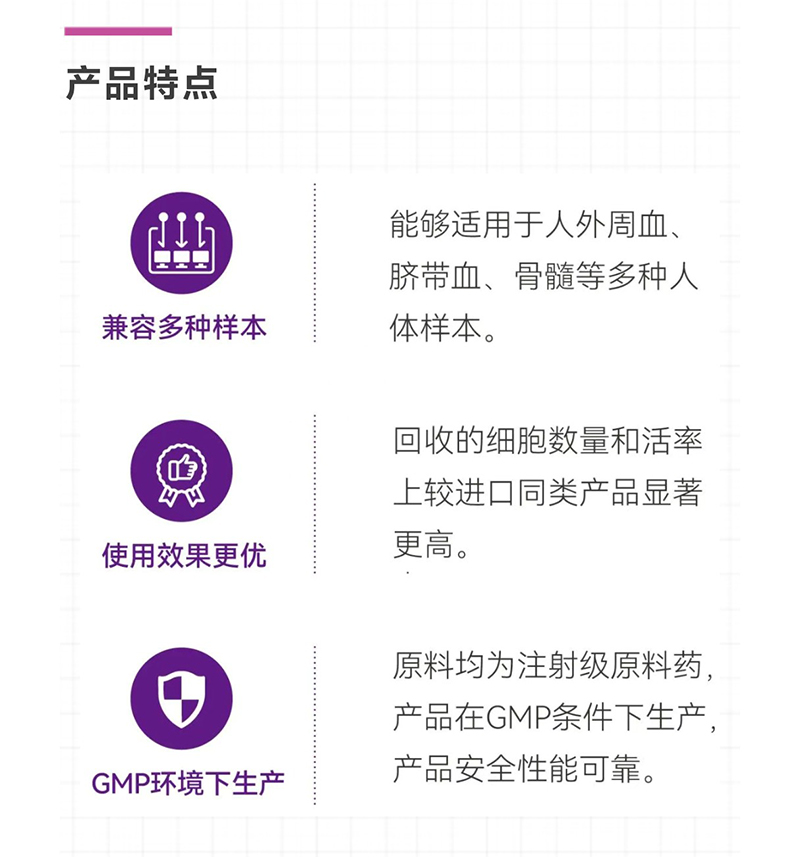 产品特点

兼容多种样本

能够适用于人外周血、脐带血、骨髓等多种人体样本。

使用效果更优

回收的细胞数量和活率上较进口同类产品显著更高。

GMP环境下生产

原料均为注射级原料药，产品在GMP条件下生产，产品安全性能可靠。